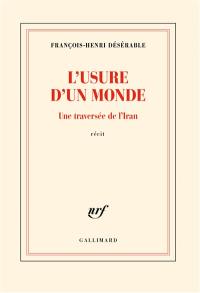 FRANÇOIS-HENRI DÉSÉRABLE

L'USURE D'UN MONDE

Une traversée de l'Iran

récit

nrf

GALLIMARD